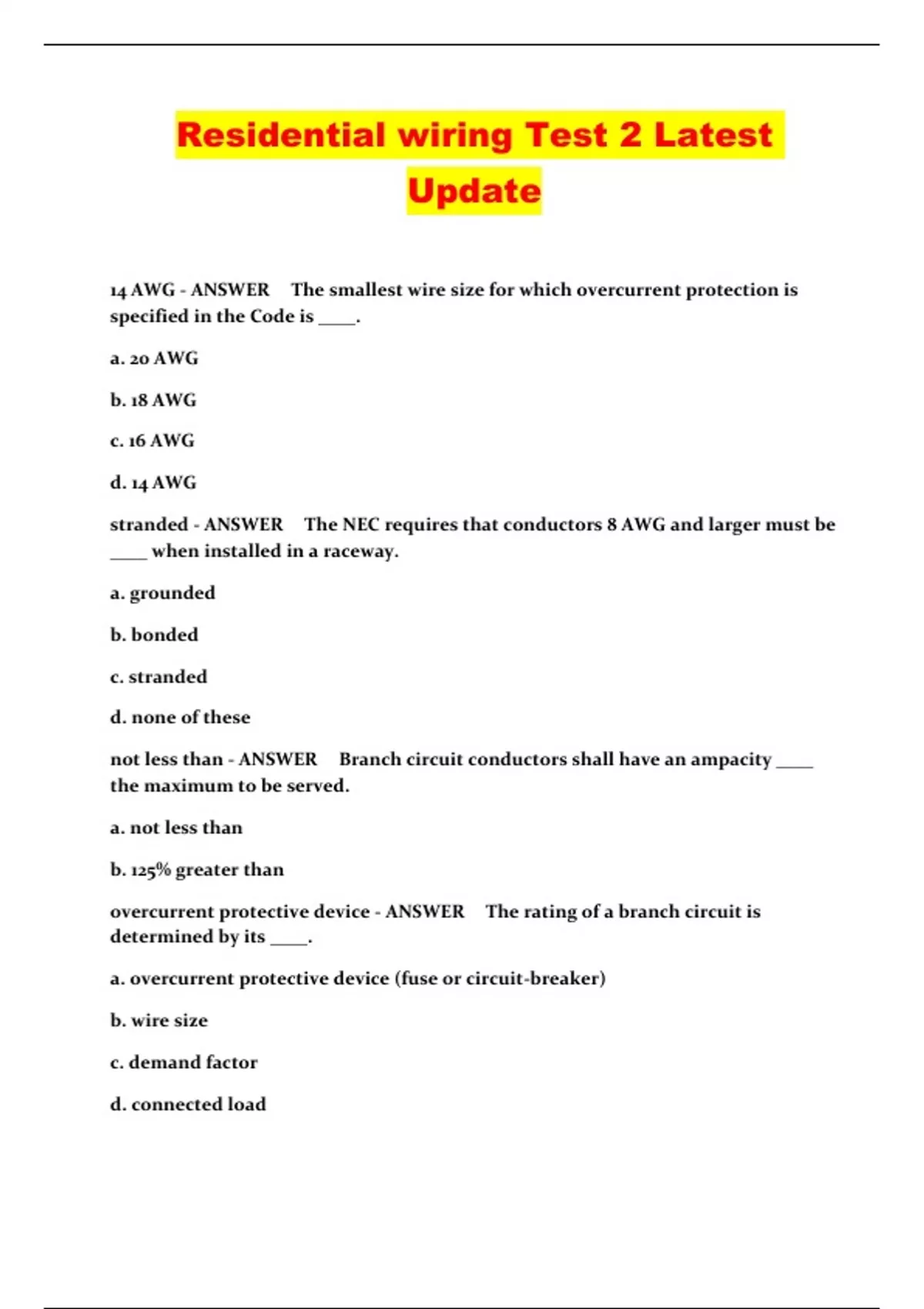 Residential wiring Test 2 Latest Update

14 AWG - ANSWER The smallest wire size for which overcurrent protection is specified in the Code is ____.

a. 20 AWG

b. 18 AWG

c. 16 AWG

d. 14 AWG

stranded - ANSWER The NEC requires that conductors 8 AWG and larger must be ____ when installed in a raceway.

a. grounded

b. bonded

c. stranded

d. none of these

not less than - ANSWER Branch circuit conductors shall have an ampacity ____ the maximum to be served.

a. not less than

b. 125% greater than

overcurrent protective device - ANSWER The rating of a branch circuit is determined by its ____.

a. overcurrent protective device (fuse or circuit-breaker)

b. wire size

c. demand factor

d. connected load